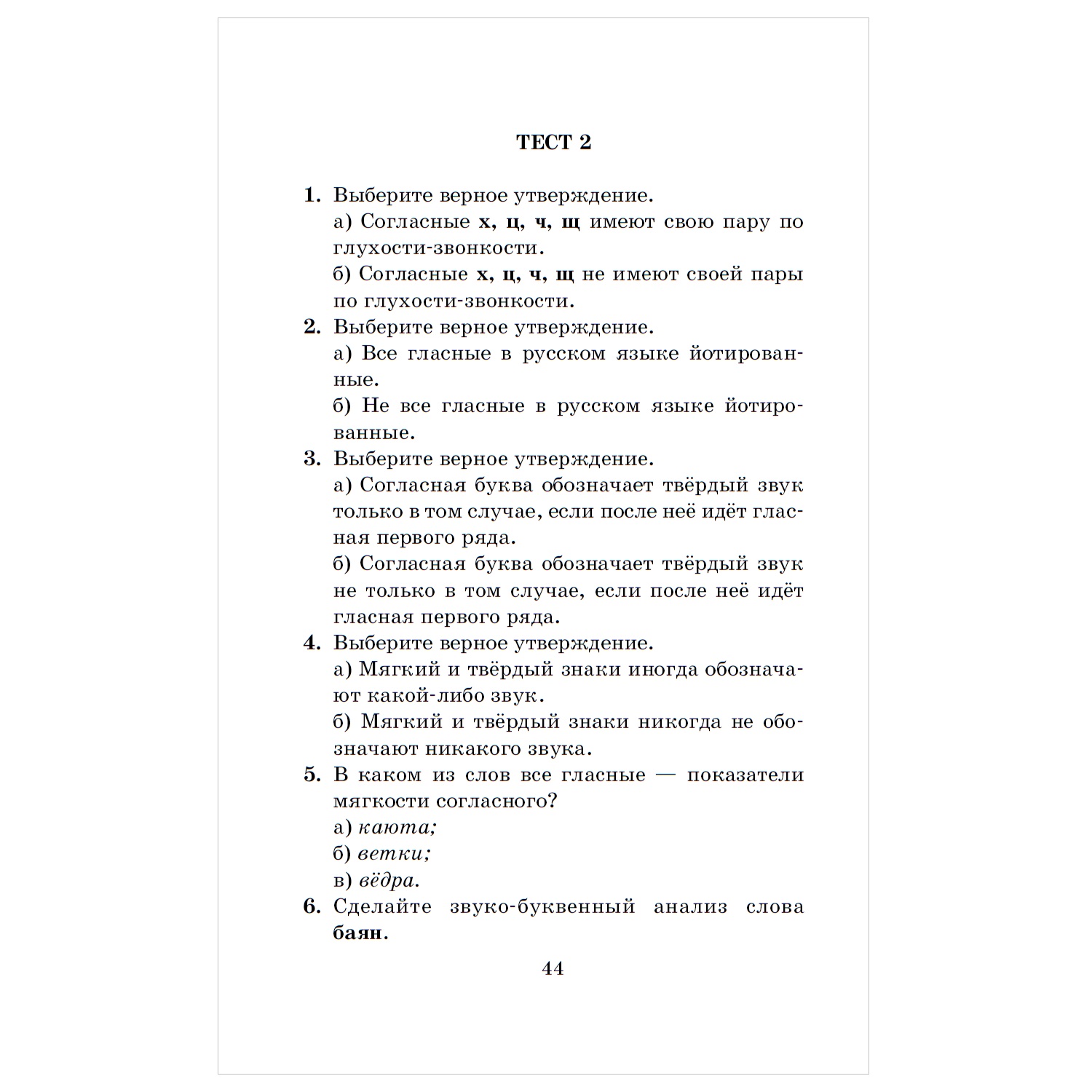 ТЕСТ 2

1. Выберите верное утверждение.
а) Согласные х, ц, ч, щ имеют свою пару по глухости-звонкости.
б) Согласные х, ц, ч, щ не имеют своей пары по глухости-звонкости.

2. Выберите верное утверждение.
а) Все гласные в русском языке йотированные.
б) Не все гласные в русском языке йотированные.

3. Выберите верное утверждение.
а) Согласная буква обозначает твёрдый звук только в том случае, если после неё идёт гласная первого ряда.
б) Согласная буква обозначает твёрдый звук не только в том случае, если после неё идёт гласная первого ряда.

4. Выберите верное утверждение.
а) Мягкий и твёрдый знаки иногда обозначают какой-либо звук.
б) Мягкий и твёрдый знаки никогда не обозначают никакого звука.

5. В каком из слов все гласные — показатели мягкости согласного?
а) каюта;
б) ветки;
в) вёдра.

6. Сделайте звуко-буквенный анализ слова баян.

44